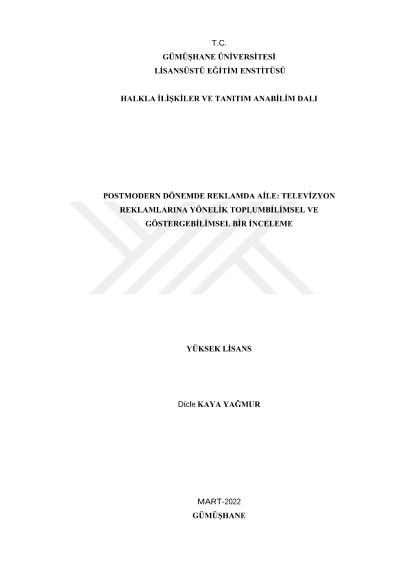 T.C.
GÜMÜŞHANE ÜNİVERSİTESİ
LİSANSÜSTÜ EĞİTİM ENSTİTÜSÜ

HALKLA İLİŞKİLER VE TANITIM ANABİLİM DALI

POSTMODERN DÖNEMDE REKLAMDA AİLE: TELEVİZYON REKLAMLARINA YÖNELİK TOPLUMBİLİMSEL VE GÖSTERGEBİLİMSEL BİR İNCELEME

YÜKSEK LİSANS

Dicle KAYA YAĞMUR

MART-2022
GÜMÜŞHANE